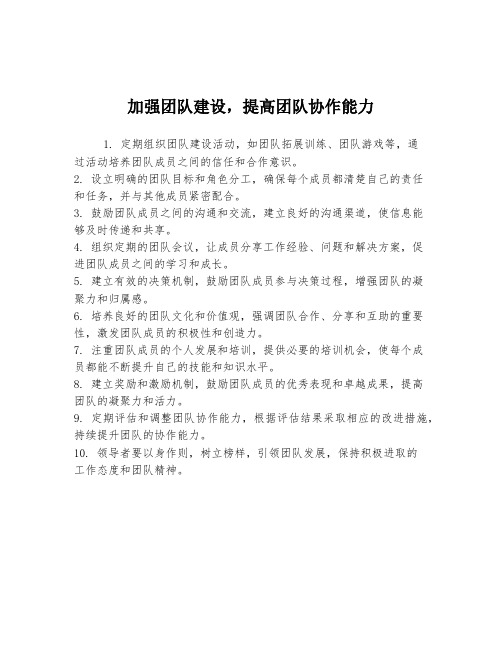 加强团队建设，提高团队协作能力

1. 定期组织团队建设活动，如团队拓展训练、团队游戏等，通过活动培养团队成员之间的信任和合作意识。
2. 设立明确的团队目标和角色分工，确保每个成员都清楚自己的责任和任务，并与其他成员紧密配合。
3. 鼓励团队成员之间的沟通和交流，建立良好的沟通渠道，使信息能够及时传递和共享。
4. 组织定期的团队会议，让成员分享工作经验、问题和解决方案，促进团队成员之间的学习和成长。
5. 建立有效的决策机制，鼓励团队成员参与决策过程，增强团队的凝聚力和归属感。
6. 培养良好的团队文化和价值观，强调团队合作、分享和互助的重要性，激发团队成员的积极性和创造力。
7. 注重团队成员的个人发展和培训，提供必要的培训机会，使每个成员都能不断提升自己的技能和知识水平。
8. 建立奖励和激励机制，鼓励团队成员的优秀表现和卓越成果，提高团队的凝聚力和活力。
9. 定期评估和调整团队协作能力，根据评估结果采取相应的改进措施，持续提升团队的协作能力。
10. 领导者要以身作则，树立榜样，引领团队发展，保持积极进取的工作态度和团队精神。